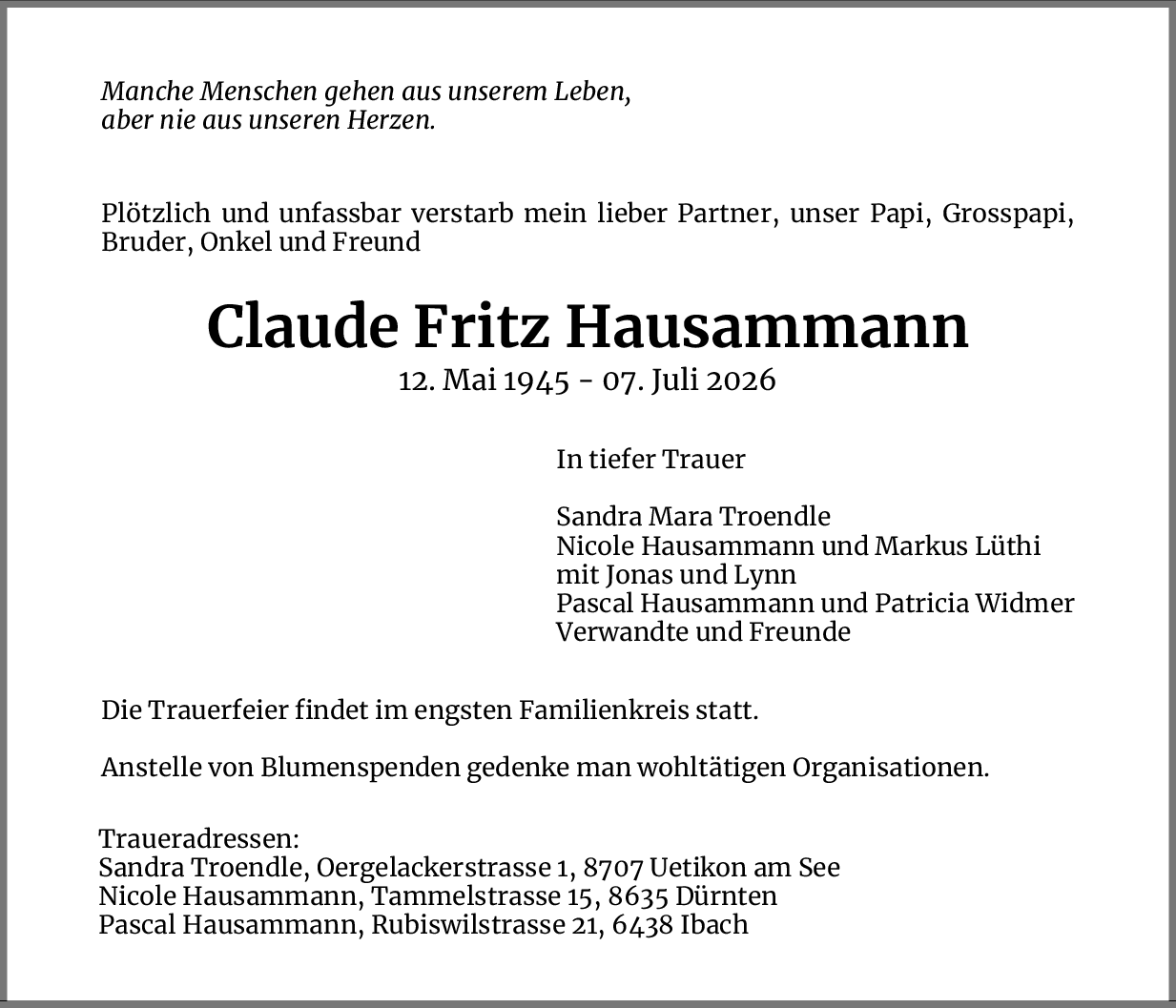 Manche Menschen gehen aus unserem Leben,
aber nie aus unseren Herzen.

Plötzlich und unfassbar verstarb mein lieber Partner, unser Papi, Grosspapi, Bruder, Onkel und Freund

Claude Fritz Hausammann

12. Mai 1945 - 07. Juli 2026

In tiefer Trauer

Sandra Mara Troendle
Nicole Hausammann und Markus Lüthi
mit Jonas und Lynn
Pascal Hausammann und Patricia Widmer
Verwandte und Freunde

Die Trauerfeier findet im engsten Familienkreis statt.

Anstelle von Blumenspenden gedenke man wohltätigen Organisationen.

Traueradressen:
Sandra Troendle, Oergelackerstrasse 1, 8707 Uetikon am See
Nicole Hausammann, Tammelstrasse 15, 8635 Dürnten
Pascal Hausammann, Rubiswilstrasse 21, 6438 Ibach